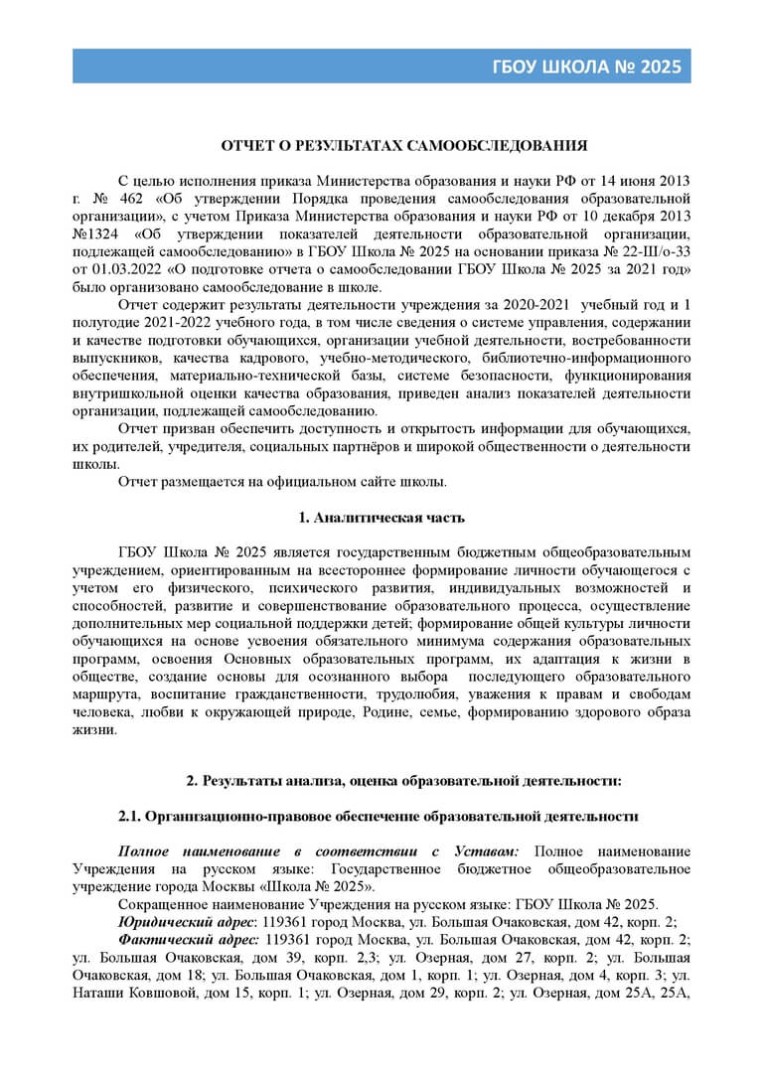 ГБОУ ШКОЛА № 2025

ОТЧЕТ О РЕЗУЛЬТАТАХ САМООБСЛЕДОВАНИЯ

С целью исполнения приказа Министерства образования и науки РФ от 14 июня 2013 г. № 462 «Об утверждении Порядка проведения самообследования образовательной организации», с учетом Приказа Министерства образования и науки РФ от 10 декабря 2013 №1324 «Об утверждении показателей деятельности образовательной организации, подлежащей самообследованию» в ГБОУ Школа № 2025 на основании приказа № 22-Ш/о-33 от 01.03.2022 «О подготовке отчета о самообследовании ГБОУ Школа № 2025 за 2021 год» было организовано самообследование в школе.

Отчет содержит результаты деятельности учреждения за 2020-2021 учебный год и 1 полугодие 2021-2022 учебного года, в том числе сведения о системе управления, содержании и качестве подготовки обучающихся, организации учебной деятельности, востребованности выпускников, качества кадрового, учебно-методического, библиотечно-информационного обеспечения, материально-технической базы, системе безопасности, функционирования внутришкольной оценки качества образования, приведен анализ показателей деятельности организации, подлежащей самообследованию.

Отчет призван обеспечить доступность и открытость информации для обучающихся, их родителей, учредителя, социальных партнёров и широкой общественности о деятельности школы.

Отчет размещается на официальном сайте школы.

1. Аналитическая часть

ГБОУ Школа № 2025 является государственным бюджетным общеобразовательным учреждением, ориентированным на всестороннее формирование личности обучающегося с учетом его физического, психического развития, индивидуальных возможностей и способностей, развитие и совершенствование образовательного процесса, осуществление дополнительных мер социальной поддержки детей; формирование общей культуры личности обучающихся на основе усвоения обязательного минимума содержания образовательных программ, освоения Основных образовательных программ, их адаптация к жизни в обществе, создание основы для осознанного выбора последующего образовательного маршрута, воспитание гражданственности, трудолюбия, уважения к правам и свободам человека, любви к окружающей природе, Родине, семье, формированию здорового образа жизни.

2. Результаты анализа, оценка образовательной деятельности:

2.1. Организационно-правовое обеспечение образовательной деятельности

Полное наименование в соответствии с Уставам: Полное наименование Учреждения на русском языке: Государственное бюджетное общеобразовательное учреждение города Москвы «Школа № 2025».

Сокращенное наименование Учреждения на русском языке: ГБОУ Школа № 2025.

Юридический адрес: 119361 город Москва, ул. Большая Очаковская, дом 42, корп. 2;

Фактический адрес: 119361 город Москва, ул. Большая Очаковская, дом 42, корп. 2; ул. Большая Очаковская, дом 39, корп. 2,3; ул. Озерная, дом 27, корп. 2; ул. Большая Очаковская, дом 18; ул. Большая Очаковская, дом 1, корп. 1; ул. Озерная, дом 4, корп. 3; ул. Наташи Ковшовой, дом 15, корп. 1; ул. Озерная, дом 29, корп. 2; ул. Озерная, дом 25А, 25А,